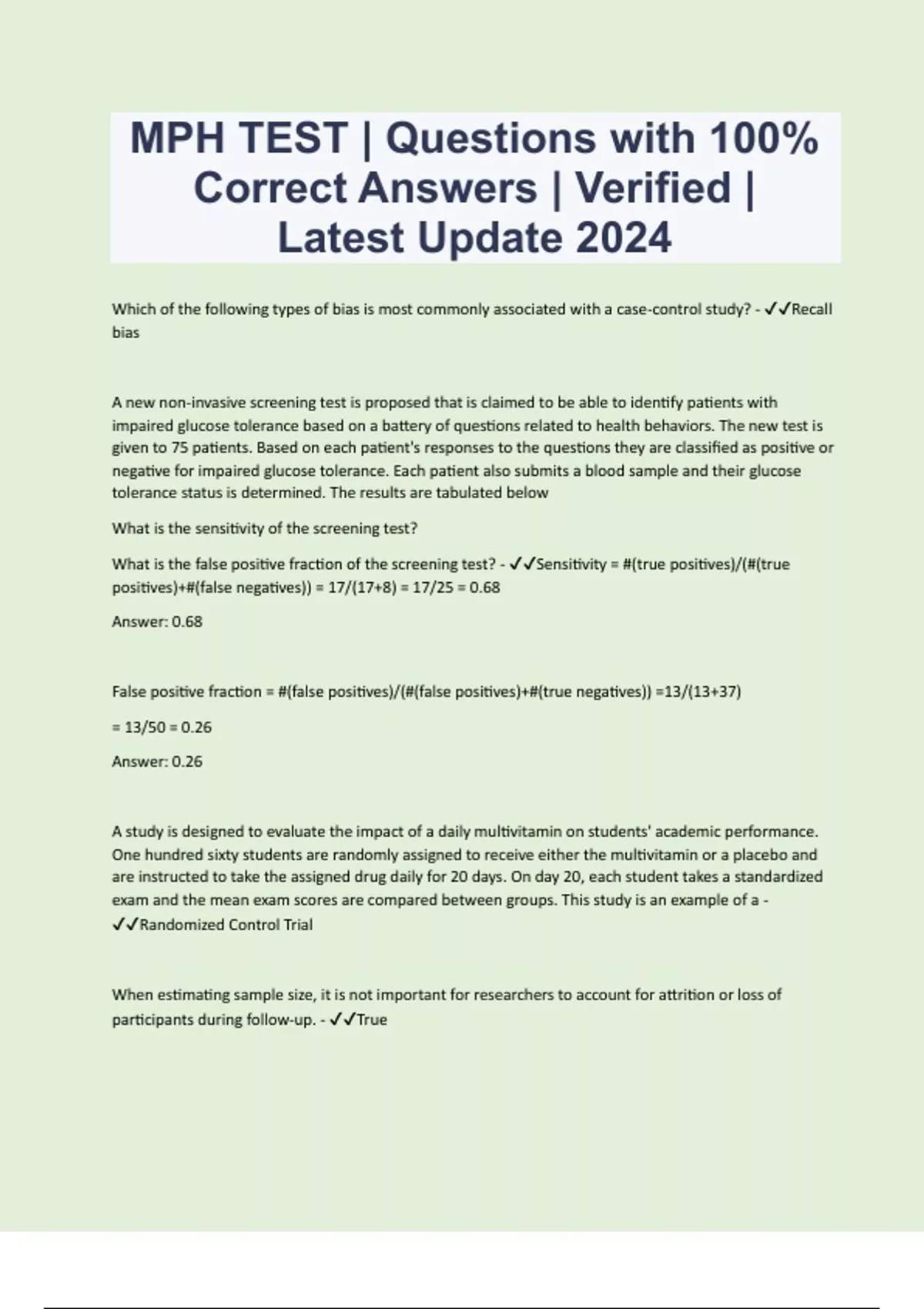 MPH TEST | Questions with 100% Correct Answers | Verified | Latest Update 2024

Which of the following types of bias is most commonly associated with a case-control study? - ✓✓Recall bias

A new non-invasive screening test is proposed that is claimed to be able to identify patients with impaired glucose tolerance based on a battery of questions related to health behaviors. The new test is given to 75 patients. Based on each patient's responses to the questions they are classified as positive or negative for impaired glucose tolerance. Each patient also submits a blood sample and their glucose tolerance status is determined. The results are tabulated below

What is the sensitivity of the screening test?

What is the false positive fraction of the screening test? - ✓✓Sensitivity = #(true positives)/(#(true positives)+#(false negatives)) = 17/(17+8) = 17/25 = 0.68

Answer: 0.68

False positive fraction = #(false positives)/(#(false positives)+#(true negatives)) =13/(13+37)

= 13/50 = 0.26

Answer: 0.26

A study is designed to evaluate the impact of a daily multivitamin on students' academic performance. One hundred sixty students are randomly assigned to receive either the multivitamin or a placebo and are instructed to take the assigned drug daily for 20 days. On day 20, each student takes a standardized exam and the mean exam scores are compared between groups. This study is an example of a - ✓✓Randomized Control Trial

When estimating sample size, it is not important for researchers to account for attrition or loss of participants during follow-up. - ✓✓True